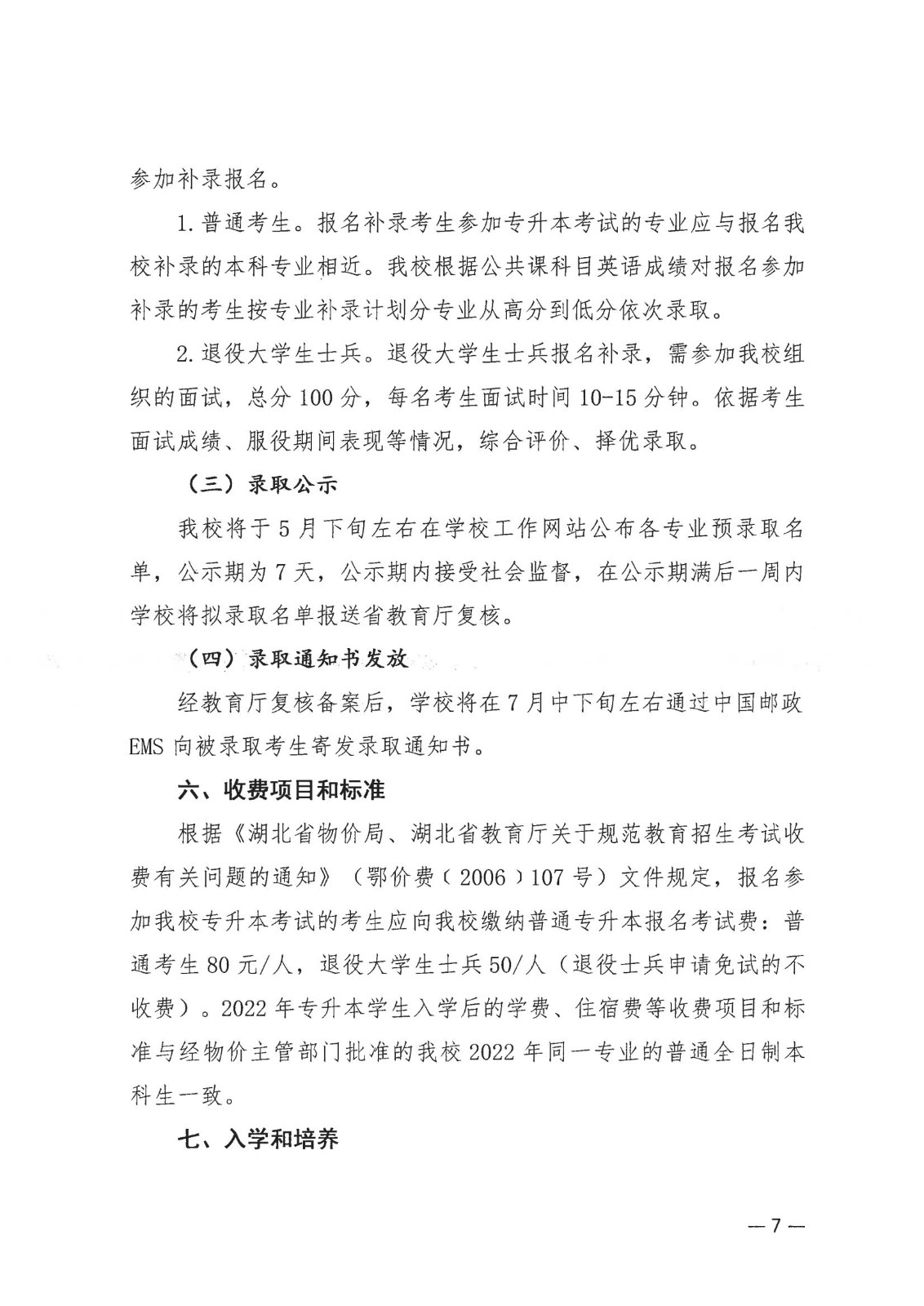 参加补录报名。

1.普通考生。报名补录考生参加专升本考试的专业应与报名我校补录的本科专业相近。我校根据公共课科目英语成绩对报名参加补录的考生按专业补录计划分专业从高分到低分依次录取。

2.退役大学生士兵。退役大学生士兵报名补录，需参加我校组织的面试，总分100分，每名考生面试时间10-15分钟。依据考生面试成绩、服役期间表现等情况，综合评价、择优录取。

（三）录取公示

我校将于5月下旬左右在学校工作网站公布各专业预录取名单，公示期为7天，公示期内接受社会监督，在公示期满后一周内学校将拟录取名单报送省教育厅复核。

（四）录取通知书发放

经教育厅复核备案后，学校将在7月中下旬左右通过中国邮政EMS向被录取考生寄发录取通知书。

六、收费项目和标准

根据《湖北省物价局、湖北省教育厅关于规范教育招生考试收费有关问题的通知》（鄂价费（2006）107号）文件规定，报名参加我校专升本考试的考生应向我校缴纳普通专升本报名考试费：普通考生80元/人，退役大学生士兵50/人（退役士兵申请免试的不收费）。2022年专升本学生入学后的学费、住宿费等收费项目和标准与经物价主管部门批准的我校2022年同一专业的普通全日制本科生一致。

七、入学和培养

—7—